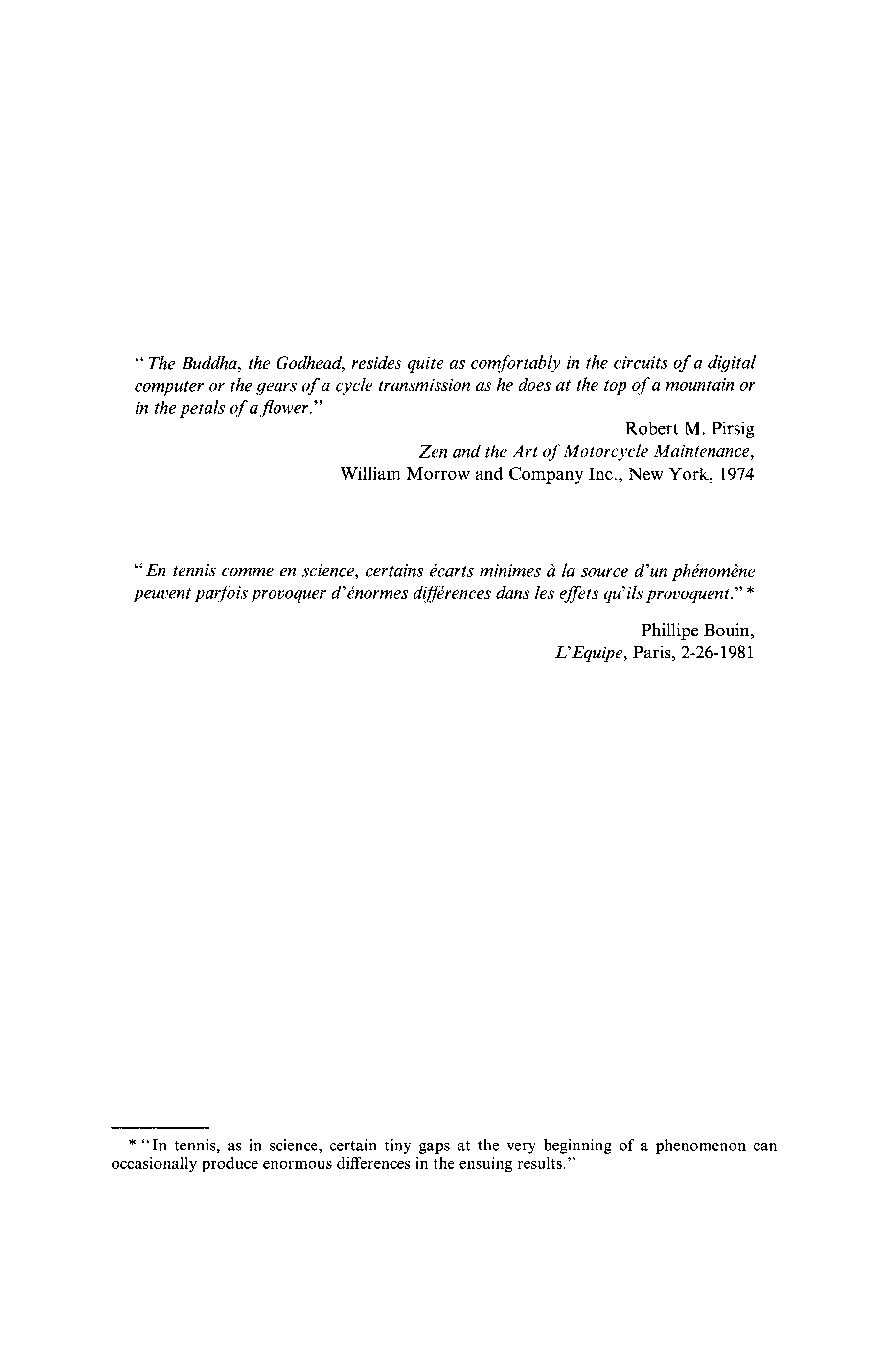 "The Buddha, the Godhead, resides quite as comfortably in the circuits of a digital computer or the gears of a cycle transmission as he does at the top of a mountain or in the petals of a flower."

Robert M. Pirsig
Zen and the Art of Motorcycle Maintenance,
William Morrow and Company Inc., New York, 1974

"En tennis comme en science, certains écarts minimes à la source d'un phénomène peuvent parfois provoquer d'énormes différences dans les effets qu'ils provoquent." *

Phillipe Bouin,
L'Equipe, Paris, 2-26-1981

* "In tennis, as in science, certain tiny gaps at the very beginning of a phenomenon can occasionally produce enormous differences in the ensuing results."